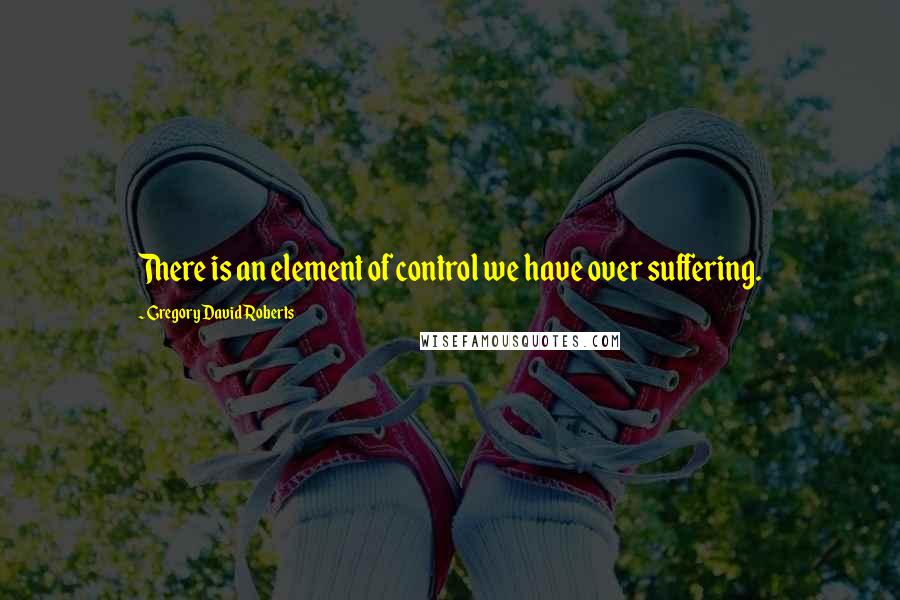 There is an element of control we have over suffering.

~ Gregory David Roberts

WISEFAMOUSQUOTES.COM